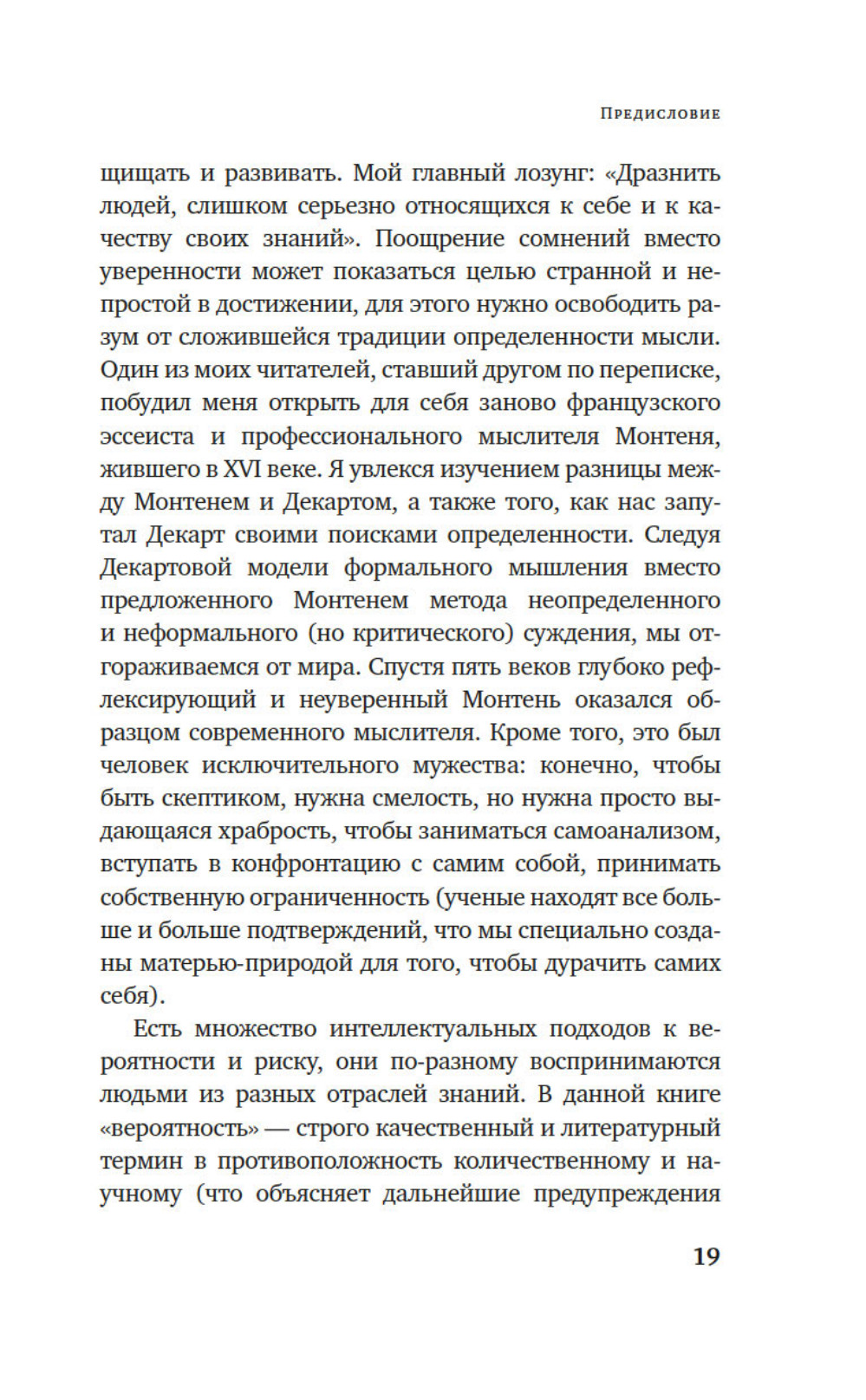 Предисловие

щищать и развивать. Мой главный лозунг: «Дразнить людей, слишком серьезно относящихся к себе и к качеству своих знаний». Поощрение сомнений вместо уверенности может показаться целью странной и непростой в достижении, для этого нужно освободить разум от сложившейся традиции определенности мысли. Один из моих читателей, ставший другом по переписке, побудил меня открыть для себя заново французского эссеиста и профессионального мыслителя Монтеня, жившего в XVI веке. Я увлекся изучением разницы между Монтенем и Декартом, а также того, как нас запутал Декарт своими поисками определенности. Следуя Декартовой модели формального мышления вместо предложенного Монтенем метода неопределенного и неформального (но критического) суждения, мы отгораживаемся от мира. Спустя пять веков глубоко рефлексирующий и неуверенный Монтень оказался образцом современного мыслителя. Кроме того, это был человек исключительного мужества: конечно, чтобы быть скептиком, нужна смелость, но нужна просто выдающаяся храбрость, чтобы заниматься самоанализом, вступать в конфронтацию с самим собой, принимать собственную ограниченность (ученые находят все больше и больше подтверждений, что мы специально созданы матерью-природой для того, чтобы дурачить самих себя).

Есть множество интеллектуальных подходов к вероятности и риску, они по-разному воспринимаются людьми из разных отраслей знаний. В данной книге «вероятность» — строго качественный и литературный термин в противоположность количественному и научному (что объясняет дальнейшие предупреждения

19